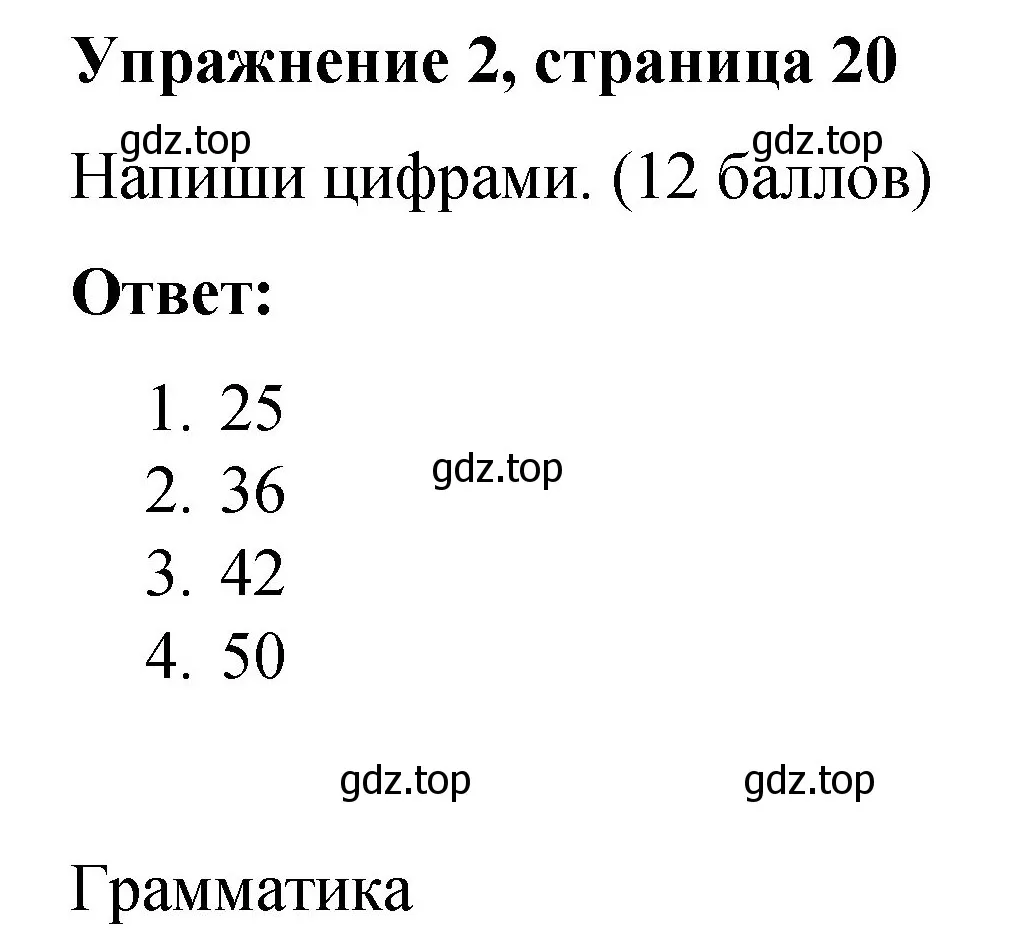 Упражнение 2, страница 20

gdz.top gdz.top

Напиши цифрами. (12 баллов)

Ответ:

1. 25
2. 36
3. 42
4. 50

gdz.top

gdz.top gdz.top

Грамматика